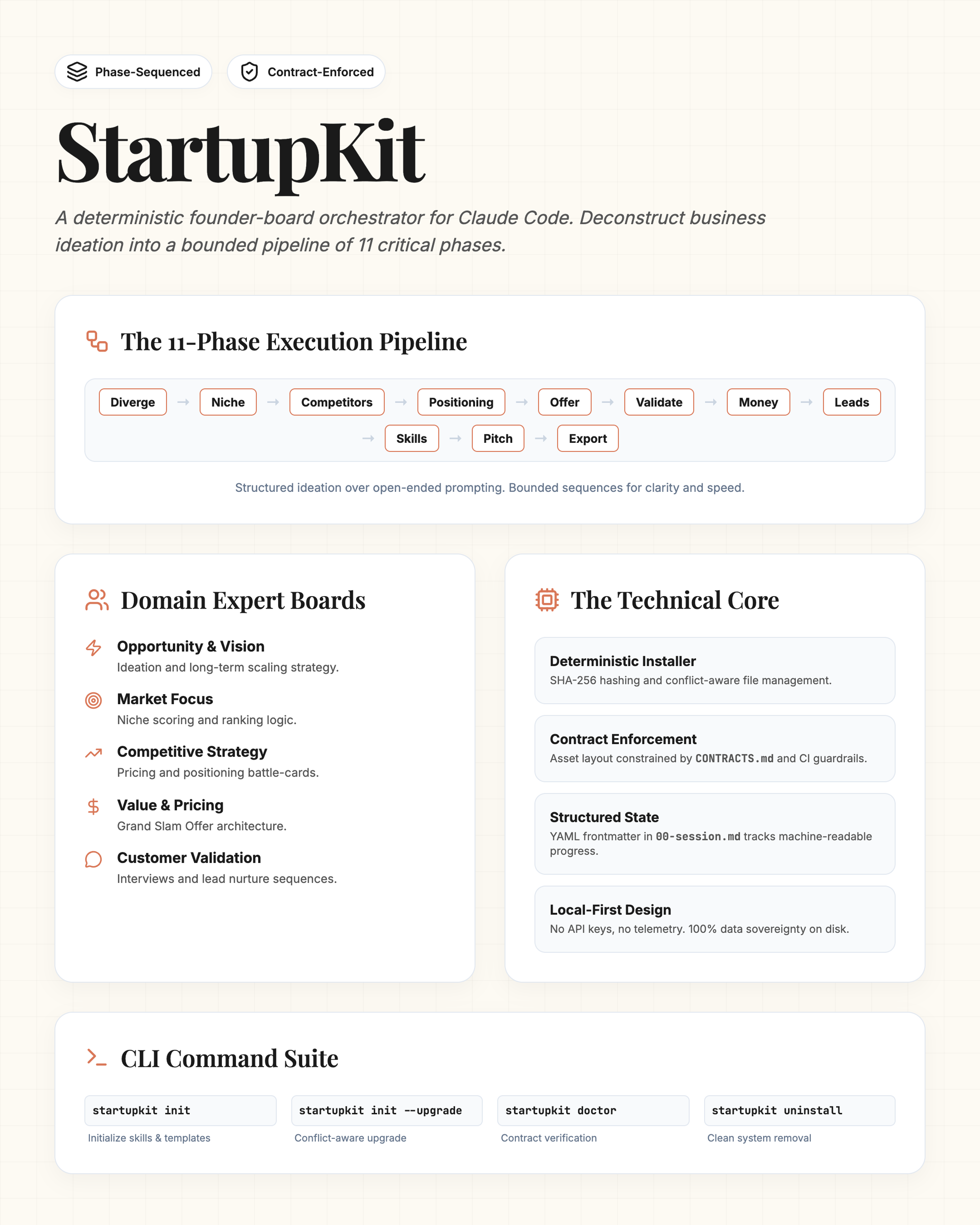 Phase-Sequenced

Contract-Enforced

StartupKit

A deterministic founder-board orchestrator for Claude Code. Deconstruct business ideation into a bounded pipeline of 11 critical phases.

The 11-Phase Execution Pipeline

Diverge → Niche → Competitors → Positioning → Offer → Validate → Money → Leads → Skills → Pitch → Export

Structured ideation over open-ended prompting. Bounded sequences for clarity and speed.

Domain Expert Boards

Opportunity & Vision
Ideation and long-term scaling strategy.

Market Focus
Niche scoring and ranking logic.

Competitive Strategy
Pricing and positioning battle-cards.

Value & Pricing
Grand Slam Offer architecture.

Customer Validation
Interviews and lead nurture sequences.

The Technical Core

Deterministic Installer
SHA-256 hashing and conflict-aware file management.

Contract Enforcement
Asset layout constrained by CONTRACTS.md and CI guardrails.

Structured State
YAML frontmatter in 00-session.md tracks machine-readable progress.

Local-First Design
No API keys, no telemetry. 100% data sovereignty on disk.

CLI Command Suite

startupkit init
Initialize skills & templates

startupkit init --upgrade
Conflict-aware upgrade

startupkit doctor
Contract verification

startupkit uninstall
Clean system removal